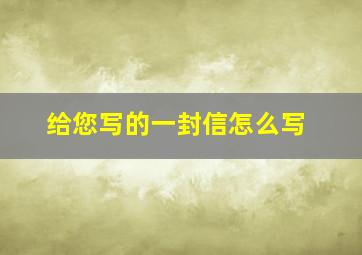 给您写的一封信怎么写